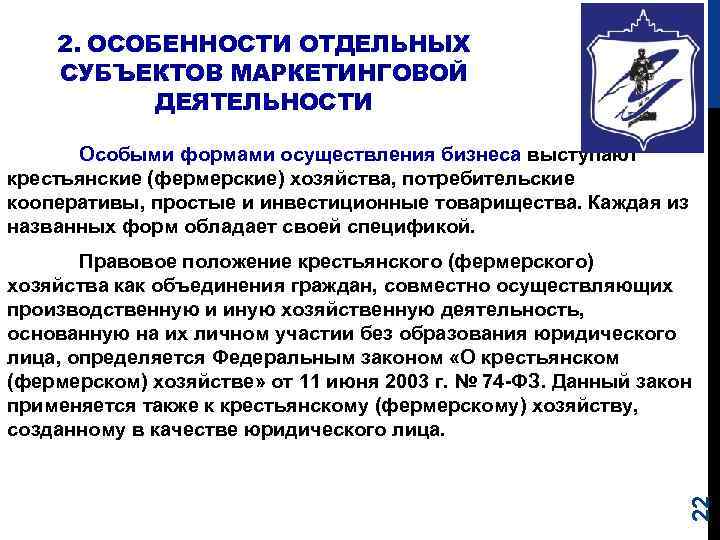 2. ОСОБЕННОСТИ ОТДЕЛЬНЫХ СУБЪЕКТОВ МАРКЕТИНГОВОЙ ДЕЯТЕЛЬНОСТИ

Особыми формами осуществления бизнеса выступают крестьянские (фермерские) хозяйства, потребительские кооперативы, простые и инвестиционные товарищества. Каждая из названных форм обладает своей спецификой.

Правовое положение крестьянского (фермерского) хозяйства как объединения граждан, совместно осуществляющих производственную и иную хозяйственную деятельность, основанную на их личном участии без образования юридического лица, определяется Федеральным законом «О крестьянском (фермерском) хозяйстве» от 11 июня 2003 г. № 74-ФЗ. Данный закон применяется также к крестьянскому (фермерскому) хозяйству, созданному в качестве юридического лица.

22